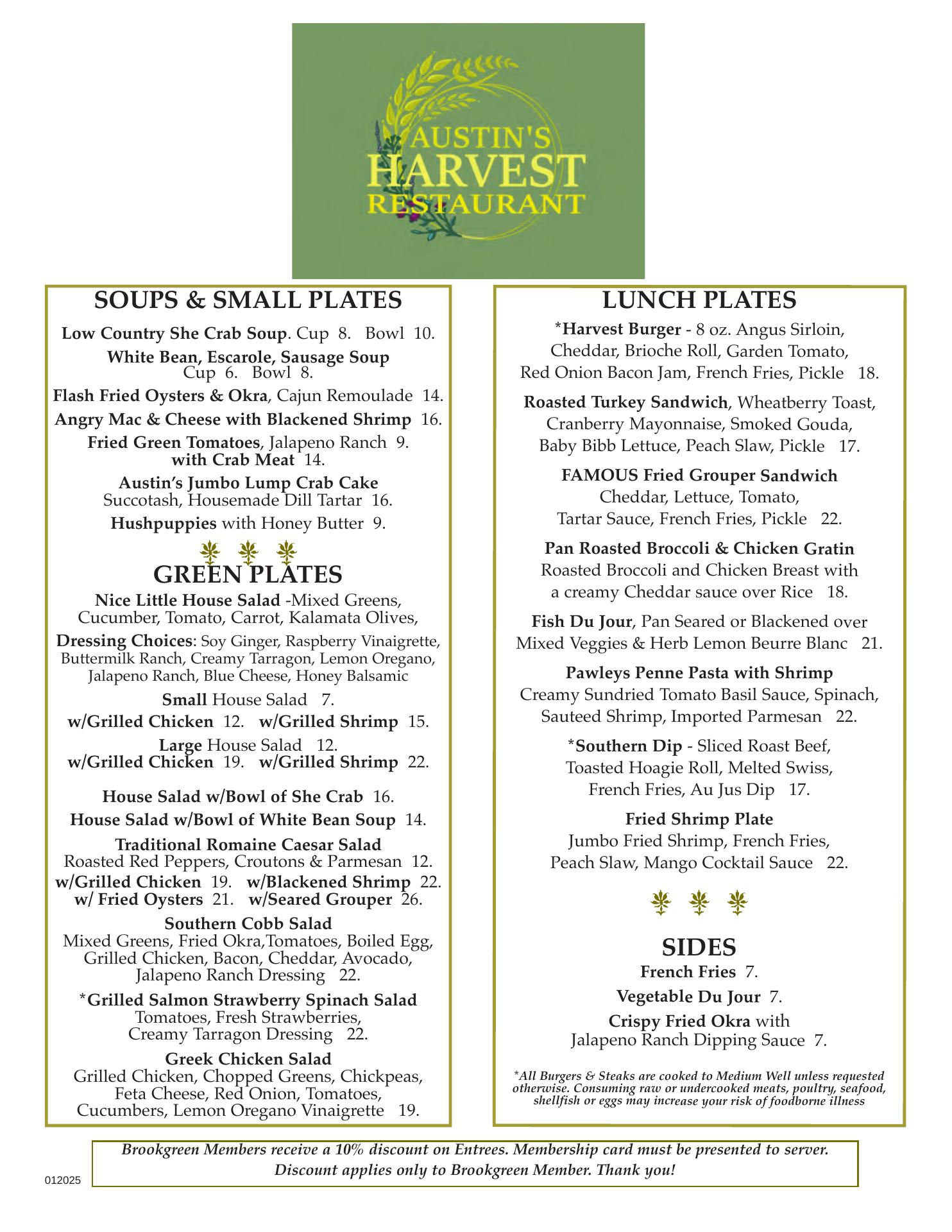 AUSTIN'S
HARVEST
RESTAURANT

SOUPS & SMALL PLATES

Low Country She Crab Soup. Cup 8. Bowl 10.

White Bean, Escarole, Sausage Soup
Cup 6. Bowl 8.

Flash Fried Oysters & Okra, Cajun Remoulade 14.

Angry Mac & Cheese with Blackened Shrimp 16.

Fried Green Tomatoes, Jalapeno Ranch 9.
with Crab Meat 14.

Austin's Jumbo Lump Crab Cake
Succotash, Housemade Dill Tartar 16.

Hushpuppies with Honey Butter 9.

GREEN PLATES

Nice Little House Salad -Mixed Greens, Cucumber, Tomato, Carrot, Kalamata Olives,

Dressing Choices: Soy Ginger, Raspberry Vinaigrette, Buttermilk Ranch, Creamy Tarragon, Lemon Oregano, Jalapeno Ranch, Blue Cheese, Honey Balsamic

Small House Salad 7.

w/Grilled Chicken 12. w/Grilled Shrimp 15.

Large House Salad 12.
w/Grilled Chicken 19. w/Grilled Shrimp 22.

House Salad w/Bowl of She Crab 16.

House Salad w/Bowl of White Bean Soup 14.

Traditional Romaine Caesar Salad
Roasted Red Peppers, Croutons & Parmesan 12.
w/Grilled Chicken 19. w/Blackened Shrimp 22.
w/ Fried Oysters 21. w/Seared Grouper 26.

Southern Cobb Salad
Mixed Greens, Fried Okra,Tomatoes, Boiled Egg, Grilled Chicken, Bacon, Cheddar, Avocado, Jalapeno Ranch Dressing 22.

*Grilled Salmon Strawberry Spinach Salad
Tomatoes, Fresh Strawberries, Creamy Tarragon Dressing 22.

Greek Chicken Salad
Grilled Chicken, Chopped Greens, Chickpeas, Feta Cheese, Red Onion, Tomatoes, Cucumbers, Lemon Oregano Vinaigrette 19.

LUNCH PLATES

*Harvest Burger - 8 oz. Angus Sirloin, Cheddar, Brioche Roll, Garden Tomato, Red Onion Bacon Jam, French Fries, Pickle 18.

Roasted Turkey Sandwich, Wheatberry Toast, Cranberry Mayonnaise, Smoked Gouda, Baby Bibb Lettuce, Peach Slaw, Pickle 17.

FAMOUS Fried Grouper Sandwich
Cheddar, Lettuce, Tomato, Tartar Sauce, French Fries, Pickle 22.

Pan Roasted Broccoli & Chicken Gratin
Roasted Broccoli and Chicken Breast with a creamy Cheddar sauce over Rice 18.

Fish Du Jour, Pan Seared or Blackened over Mixed Veggies & Herb Lemon Beurre Blanc 21.

Pawleys Penne Pasta with Shrimp
Creamy Sundried Tomato Basil Sauce, Spinach, Sauteed Shrimp, Imported Parmesan 22.

*Southern Dip - Sliced Roast Beef, Toasted Hoagie Roll, Melted Swiss, French Fries, Au Jus Dip 17.

Fried Shrimp Plate
Jumbo Fried Shrimp, French Fries, Peach Slaw, Mango Cocktail Sauce 22.

SIDES

French Fries 7.

Vegetable Du Jour 7.

Crispy Fried Okra with
Jalapeno Ranch Dipping Sauce 7.

*All Burgers & Steaks are cooked to Medium Well unless requested otherwise. Consuming raw or undercooked meats, poultry, seafood, shellfish or eggs may increase your risk of foodborne illness

Brookgreen Members receive a 10% discount on Entrees. Membership card must be presented to server.
Discount applies only to Brookgreen Member. Thank you!

012025